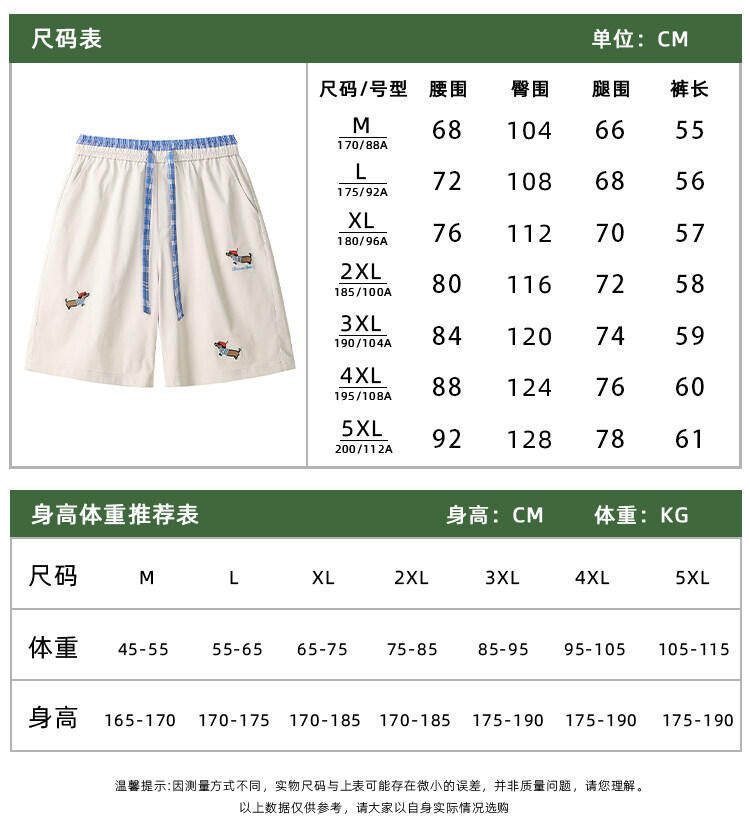 尺码表 单位：CM

| 尺码/号型 | 腰围 | 臀围 | 腿围 | 裤长 |
|---|---|---|---|---|
| M 170/88A | 68 | 104 | 66 | 55 |
| L 175/92A | 72 | 108 | 68 | 56 |
| XL 180/96A | 76 | 112 | 70 | 57 |
| 2XL 185/100A | 80 | 116 | 72 | 58 |
| 3XL 190/104A | 84 | 120 | 74 | 59 |
| 4XL 195/108A | 88 | 124 | 76 | 60 |
| 5XL 200/112A | 92 | 128 | 78 | 61 |

身高体重推荐表 身高：CM 体重：KG

| 尺码 | M | L | XL | 2XL | 3XL | 4XL | 5XL |
|---|---|---|---|---|---|---|---|
| 体重 | 45-55 | 55-65 | 65-75 | 75-85 | 85-95 | 95-105 | 105-115 |
| 身高 | 165-170 | 170-175 | 170-185 | 170-185 | 175-190 | 175-190 | 175-190 |

温馨提示:因测量方式不同，实物尺码与上表可能存在微小的误差，并非质量问题，请您理解。
以上数据仅供参考，请大家以自身实际情况选购